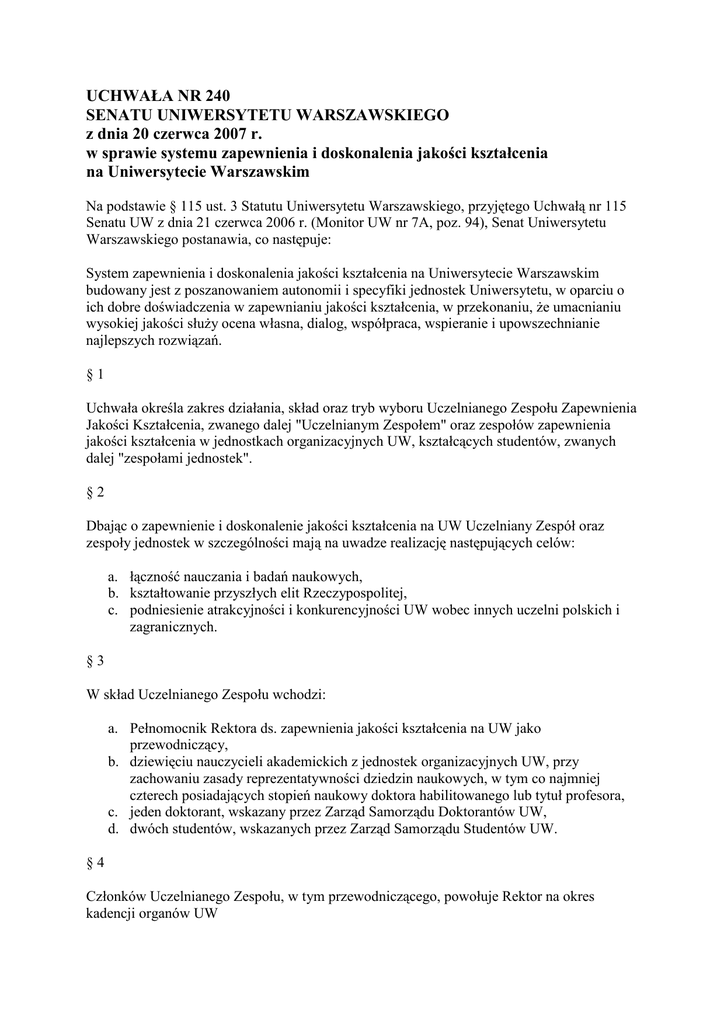 UCHWAŁA NR 240
SENATU UNIWERSYTETU WARSZAWSKIEGO
z dnia 20 czerwca 2007 r.
w sprawie systemu zapewnienia i doskonalenia jakości kształcenia na Uniwersytecie Warszawskim

Na podstawie § 115 ust. 3 Statutu Uniwersytetu Warszawskiego, przyjętego Uchwałą nr 115 Senatu UW z dnia 21 czerwca 2006 r. (Monitor UW nr 7A, poz. 94), Senat Uniwersytetu Warszawskiego postanawia, co następuje:

System zapewnienia i doskonalenia jakości kształcenia na Uniwersytecie Warszawskim budowany jest z poszanowaniem autonomii i specyfiki jednostek Uniwersytetu, w oparciu o ich dobre doświadczenia w zapewnianiu jakości kształcenia, w przekonaniu, że umacnianiu wysokiej jakości służy ocena własna, dialog, współpraca, wspieranie i upowszechnianie najlepszych rozwiązań.

§ 1

Uchwała określa zakres działania, skład oraz tryb wyboru Uczelnianego Zespołu Zapewnienia Jakości Kształcenia, zwanego dalej "Uczelnianym Zespołem" oraz zespołów zapewnienia jakości kształcenia w jednostkach organizacyjnych UW, kształcących studentów, zwanych dalej "zespołami jednostek".

§ 2

Dbając o zapewnienie i doskonalenie jakości kształcenia na UW Uczelniany Zespół oraz zespoły jednostek w szczególności mają na uwadze realizację następujących celów:

a. łączność nauczania i badań naukowych,
b. kształtowanie przyszłych elit Rzeczypospolitej,
c. podniesienie atrakcyjności i konkurencyjności UW wobec innych uczelni polskich i zagranicznych.

§ 3

W skład Uczelnianego Zespołu wchodzi:

a. Pełnomocnik Rektora ds. zapewnienia jakości kształcenia na UW jako przewodniczący,
b. dziewięciu nauczycieli akademickich z jednostek organizacyjnych UW, przy zachowaniu zasady reprezentatywności dziedzin naukowych, w tym co najmniej czterech posiadających stopień naukowy doktora habilitowanego lub tytuł profesora,
c. jeden doktorant, wskazany przez Zarząd Samorządu Doktorantów UW,
d. dwóch studentów, wskazanych przez Zarząd Samorządu Studentów UW.

§ 4

Członków Uczelnianego Zespołu, w tym przewodniczącego, powołuje Rektor na okres kadencji organów UW